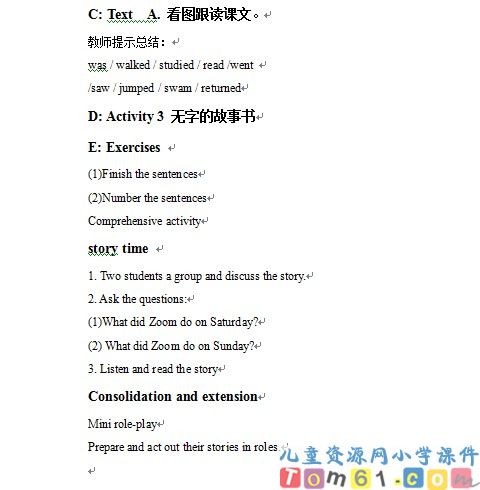 C: Text A. 看图跟读课文。

教师提示总结：

was / walked / studied / read /went

/saw / jumped / swam / returned

D: Activity 3 无字的故事书

E: Exercises

(1)Finish the sentences

(2)Number the sentences

Comprehensive activity

story time

1. Two students a group and discuss the story.

2. Ask the questions:

(1)What did Zoom do on Saturday?

(2) What did Zoom do on Sunday?

3. Listen and read the story

Consolidation and extension

Mini role-play

Prepare and act out their stories in roles.

儿童资源网小学课件
Tom61.com